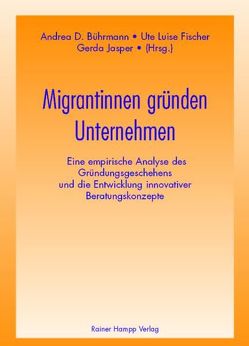 Andrea D. Bührmann • Ute Luise Fischer
Gerda Jasper • (Hrsg.)

Migrantinnen gründen Unternehmen

Eine empirische Analyse des Gründungsgeschehens und die Entwicklung innovativer Beratungskonzepte

Rainer Hampp Verlag